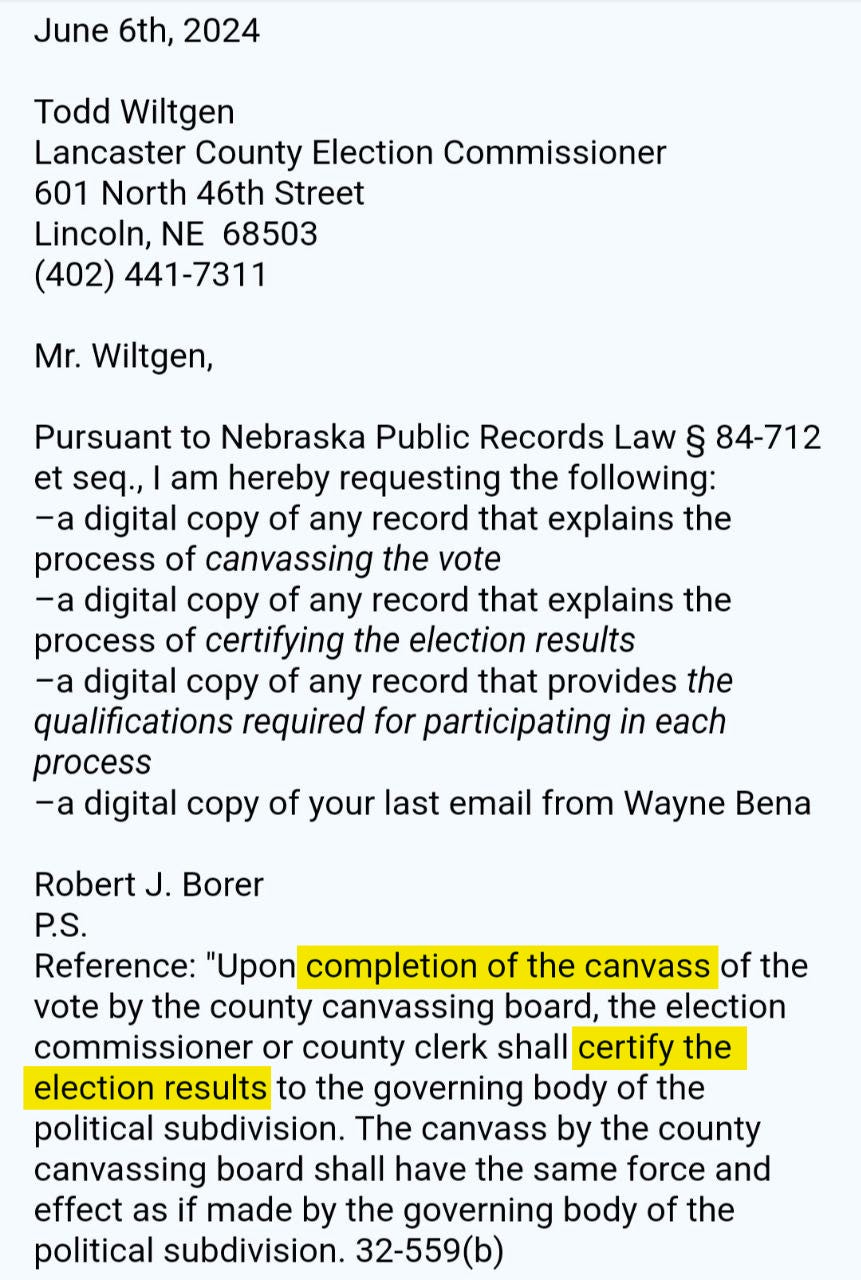 June 6th, 2024

Todd Wiltgen
Lancaster County Election Commissioner
601 North 46th Street
Lincoln, NE 68503
(402) 441-7311

Mr. Wiltgen,

Pursuant to Nebraska Public Records Law § 84-712 et seq., I am hereby requesting the following:
–a digital copy of any record that explains the process of canvassing the vote
–a digital copy of any record that explains the process of certifying the election results
–a digital copy of any record that provides the qualifications required for participating in each process
–a digital copy of your last email from Wayne Bena

Robert J. Borer
P.S.
Reference: "Upon completion of the canvass of the vote by the county canvassing board, the election commissioner or county clerk shall certify the election results to the governing body of the political subdivision. The canvass by the county canvassing board shall have the same force and effect as if made by the governing body of the political subdivision. 32-559(b)